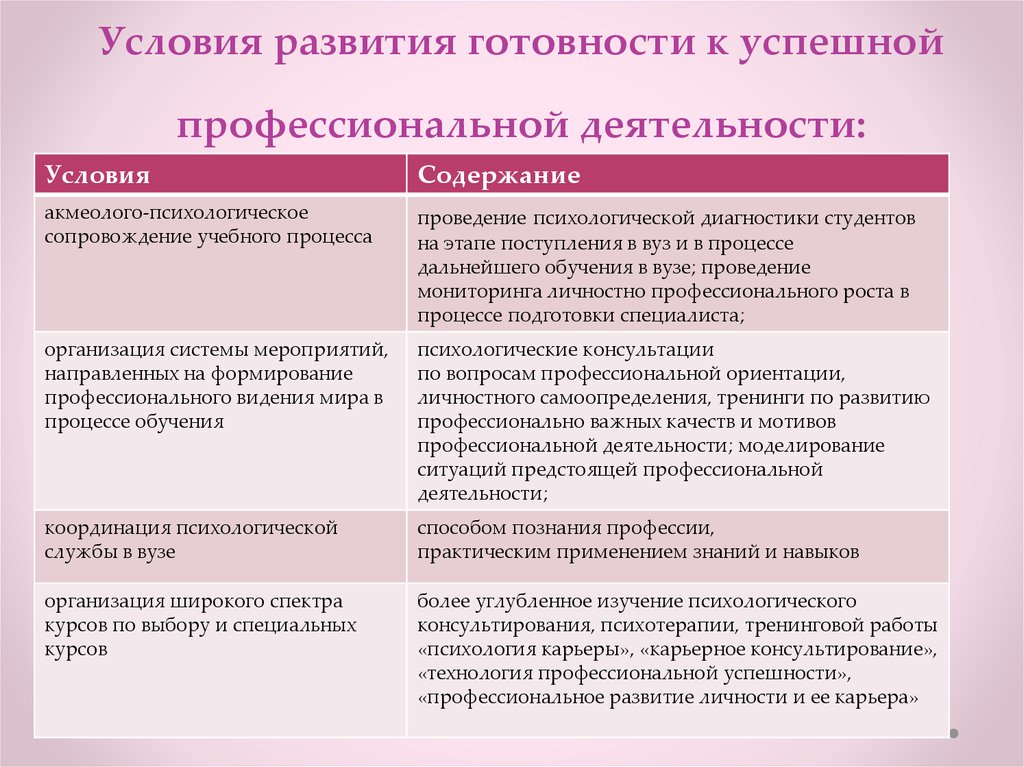 Условия развития готовности к успешной

профессиональной деятельности:

| Условия | Содержание |
|---|---|
| акмеолого-психологическое сопровождение учебного процесса | проведение психологической диагностики студентов на этапе поступления в вуз и в процессе дальнейшего обучения в вузе; проведение мониторинга личностно профессионального роста в процессе подготовки специалиста; |
| организация системы мероприятий, направленных на формирование профессионального видения мира в процессе обучения | психологические консультации по вопросам профессиональной ориентации, личностного самоопределения, тренинги по развитию профессионально важных качеств и мотивов профессиональной деятельности; моделирование ситуаций предстоящей профессиональной деятельности; |
| координация психологической службы в вузе | способом познания профессии, практическим применением знаний и навыков |
| организация широкого спектра курсов по выбору и специальных курсов | более углубленное изучение психологического консультирования, психотерапии, тренинговой работы «психология карьеры», «карьерное консультирование», «технология профессиональной успешности», «профессиональное развитие личности и ее карьера» |